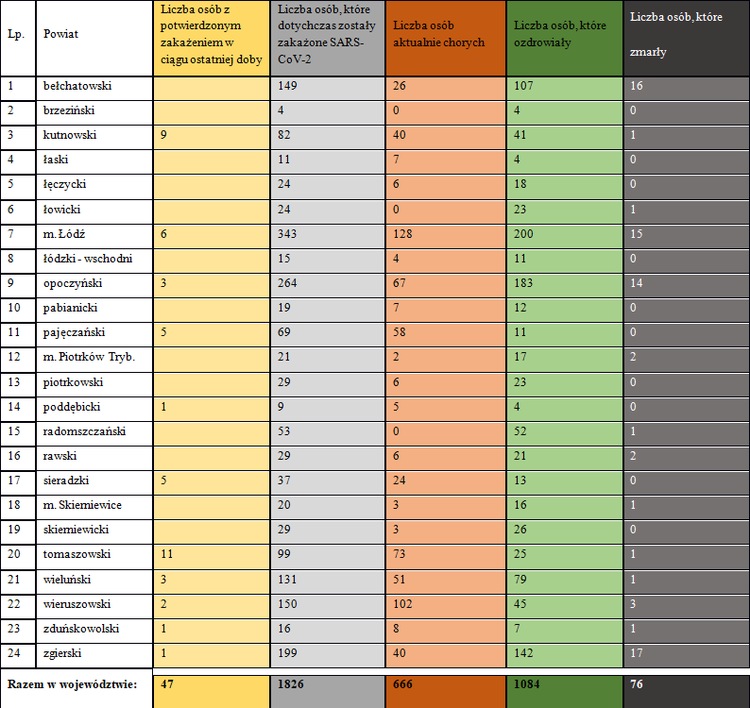 | Lp. | Powiat | Liczba osób z potwierdzonym zakażeniem w ciągu ostatniej doby | Liczba osób, które dotychczas zostały zakażone SARS-CoV-2 | Liczba osób aktualnie chorych | Liczba osób, które ozdrowiały | Liczba osób, które zmarły |
|---|---|---|---|---|---|---|
| 1 | bełchatowski | | 149 | 26 | 107 | 16 |
| 2 | brzeziński | | 4 | 0 | 4 | 0 |
| 3 | kutnowski | 9 | 82 | 40 | 41 | 1 |
| 4 | łaski | | 11 | 7 | 4 | 0 |
| 5 | łęczycki | | 24 | 6 | 18 | 0 |
| 6 | łowicki | | 24 | 0 | 23 | 1 |
| 7 | m. Łódź | 6 | 343 | 128 | 200 | 15 |
| 8 | łódzki - wschodni | | 15 | 4 | 11 | 0 |
| 9 | opoczyński | 3 | 264 | 67 | 183 | 14 |
| 10 | pabianicki | | 19 | 7 | 12 | 0 |
| 11 | pajęczański | 5 | 69 | 58 | 11 | 0 |
| 12 | m. Piotrków Tryb. | | 21 | 2 | 17 | 2 |
| 13 | piotrkowski | | 29 | 6 | 23 | 0 |
| 14 | poddębicki | 1 | 9 | 5 | 4 | 0 |
| 15 | radomszczański | | 53 | 0 | 52 | 1 |
| 16 | rawski | | 29 | 6 | 21 | 2 |
| 17 | sieradzki | 5 | 37 | 24 | 13 | 0 |
| 18 | m. Skierniewice | | 20 | 3 | 16 | 1 |
| 19 | skierniewicki | | 29 | 3 | 26 | 0 |
| 20 | tomaszowski | 11 | 99 | 73 | 25 | 1 |
| 21 | wieluński | 3 | 131 | 51 | 79 | 1 |
| 22 | wieruszowski | 2 | 150 | 102 | 45 | 3 |
| 23 | zduńskowolski | 1 | 16 | 8 | 7 | 1 |
| 24 | zgierski | 1 | 199 | 40 | 142 | 17 |
| Razem w województwie: | | 47 | 1826 | 666 | 1084 | 76 |